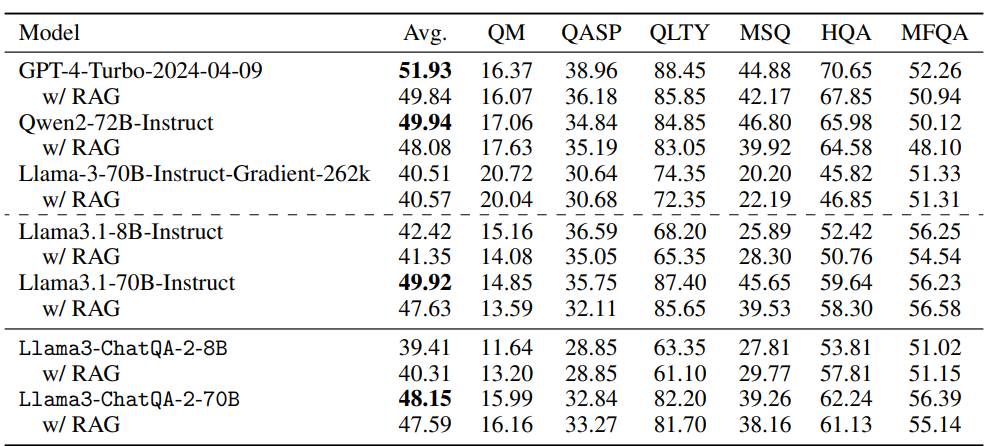 | Model | Avg. | QM | QASP | QLTY | MSQ | HQA | MFQA |
|---|---|---|---|---|---|---|---|
| GPT-4-Turbo-2024-04-09 | **51.93** | 16.37 | 38.96 | 88.45 | 44.88 | 70.65 | 52.26 |
| w/ RAG | 49.84 | 16.07 | 36.18 | 85.85 | 42.17 | 67.85 | 50.94 |
| Qwen2-72B-Instruct | **49.94** | 17.06 | 34.84 | 84.85 | 46.80 | 65.98 | 50.12 |
| w/ RAG | 48.08 | 17.63 | 35.19 | 83.05 | 39.92 | 64.58 | 48.10 |
| Llama-3-70B-Instruct-Gradient-262k | 40.51 | 20.72 | 30.64 | 74.35 | 20.20 | 45.82 | 51.33 |
| w/ RAG | 40.57 | 20.04 | 30.68 | 72.35 | 22.19 | 46.85 | 51.31 |
| Llama3.1-8B-Instruct | 42.42 | 15.16 | 36.59 | 68.20 | 25.89 | 52.42 | 56.25 |
| w/ RAG | 41.35 | 14.08 | 35.05 | 65.35 | 28.30 | 50.76 | 54.54 |
| Llama3.1-70B-Instruct | **49.92** | 14.85 | 35.75 | 87.40 | 45.65 | 59.64 | 56.23 |
| w/ RAG | 47.63 | 13.59 | 32.11 | 85.65 | 39.53 | 58.30 | 56.58 |
| Llama3-ChatQA-2-8B | 39.41 | 11.64 | 28.85 | 63.35 | 27.81 | 53.81 | 51.02 |
| w/ RAG | 40.31 | 13.20 | 28.85 | 61.10 | 29.77 | 57.81 | 51.15 |
| Llama3-ChatQA-2-70B | **48.15** | 15.99 | 32.84 | 82.20 | 39.26 | 62.24 | 56.39 |
| w/ RAG | 47.59 | 16.16 | 33.27 | 81.70 | 38.16 | 61.13 | 55.14 |